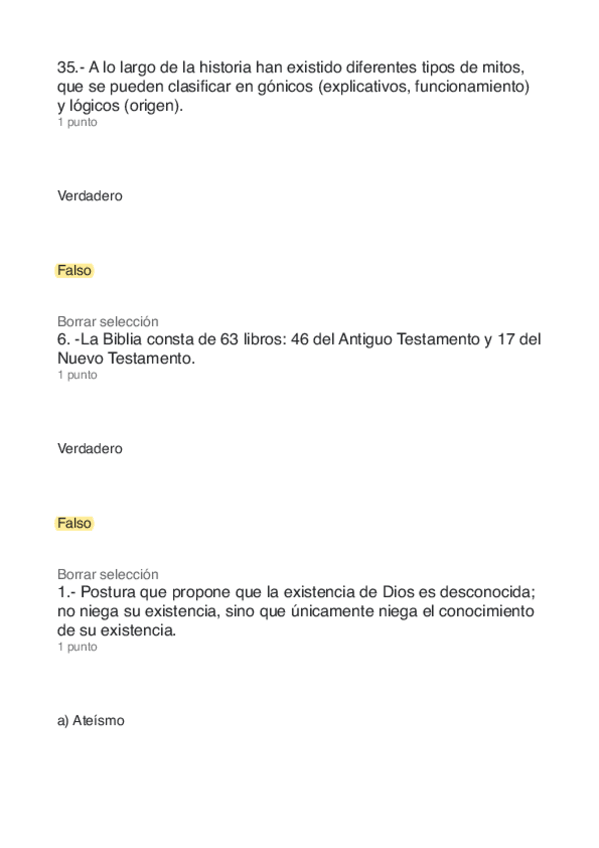 35.- A lo largo de la historia han existido diferentes tipos de mitos, que se pueden clasificar en gónicos (explicativos, funcionamiento) y lógicos (origen).
1 punto

Verdadero

Falso

Borrar selección
6. -La Biblia consta de 63 libros: 46 del Antiguo Testamento y 17 del Nuevo Testamento.
1 punto

Verdadero

Falso

Borrar selección
1.- Postura que propone que la existencia de Dios es desconocida; no niega su existencia, sino que únicamente niega el conocimiento de su existencia.
1 punto

a) Ateísmo